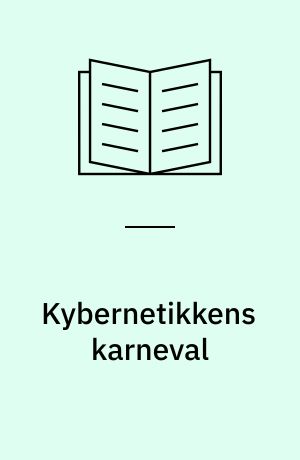 Kybernetikkens karneval